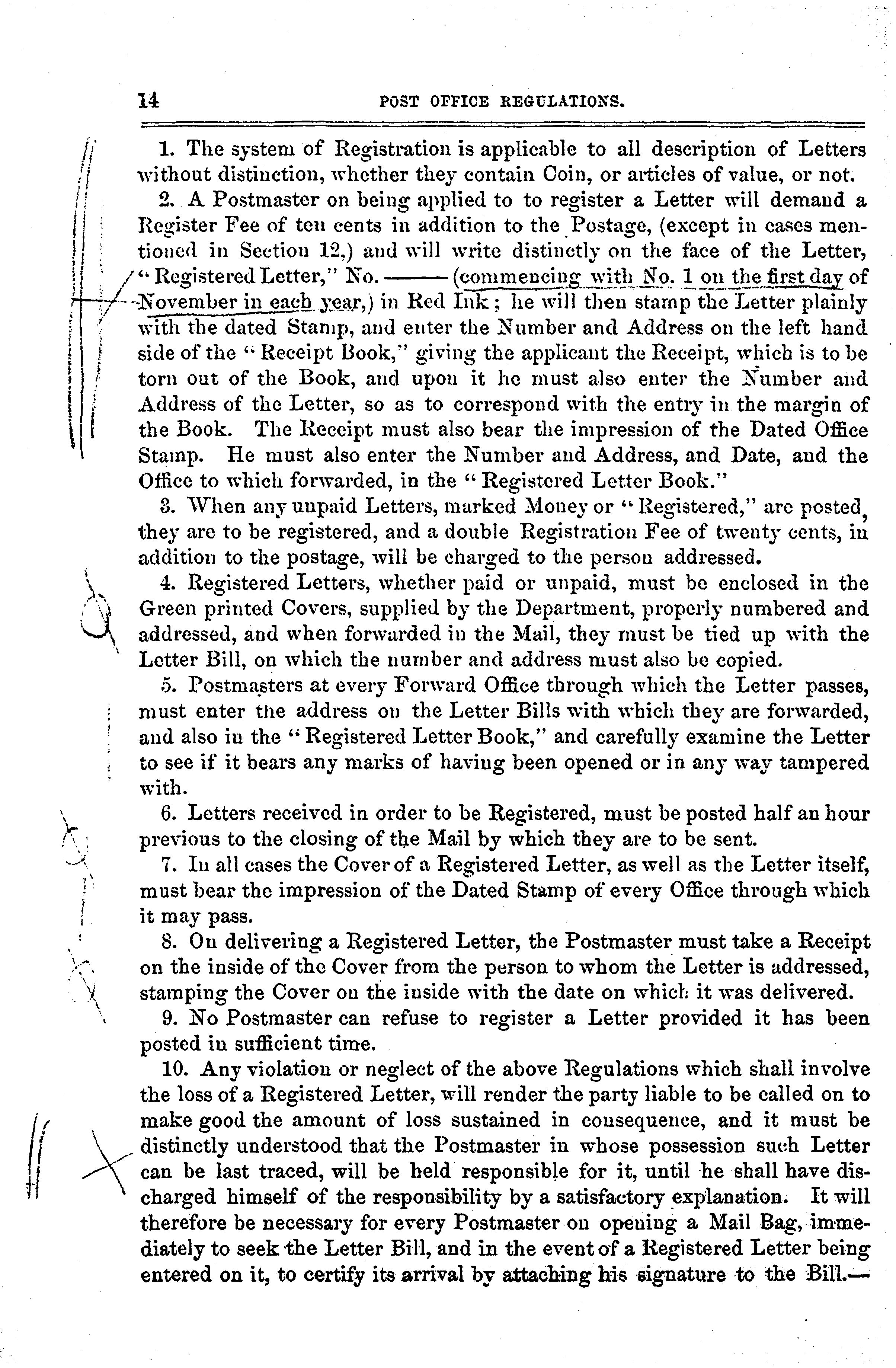 14 POST OFFICE REGULATIONS.

1. The system of Registration is applicable to all description of Letters without distinction, whether they contain Coin, or articles of value, or not.

2. A Postmaster on being applied to to register a Letter will demand a Register Fee of ten cents in addition to the Postage, (except in cases mentioned in Section 12,) and will write distinctly on the face of the Letter, "Registered Letter," No. ——— (commencing with No. 1 on the first day of November in each year,) in Red Ink; he will then stamp the Letter plainly with the dated Stamp, and enter the Number and Address on the left hand side of the "Receipt Book," giving the applicant the Receipt, which is to be torn out of the Book, and upon it he must also enter the Number and Address of the Letter, so as to correspond with the entry in the margin of the Book. The Receipt must also bear the impression of the Dated Office Stamp. He must also enter the Number and Address, and Date, and the Office to which forwarded, in the "Registered Letter Book."

3. When any unpaid Letters, marked Money or "Registered," are posted, they are to be registered, and a double Registration Fee of twenty cents, in addition to the postage, will be charged to the person addressed.

4. Registered Letters, whether paid or unpaid, must be enclosed in the Green printed Covers, supplied by the Department, properly numbered and addressed, and when forwarded in the Mail, they must be tied up with the Letter Bill, on which the number and address must also be copied.

5. Postmasters at every Forward Office through which the Letter passes, must enter the address on the Letter Bills with which they are forwarded, and also in the "Registered Letter Book," and carefully examine the Letter to see if it bears any marks of having been opened or in any way tampered with.

6. Letters received in order to be Registered, must be posted half an hour previous to the closing of the Mail by which they are to be sent.

7. In all cases the Cover of a Registered Letter, as well as the Letter itself, must bear the impression of the Dated Stamp of every Office through which it may pass.

8. On delivering a Registered Letter, the Postmaster must take a Receipt on the inside of the Cover from the person to whom the Letter is addressed, stamping the Cover on the inside with the date on which it was delivered.

9. No Postmaster can refuse to register a Letter provided it has been posted in sufficient time.

10. Any violation or neglect of the above Regulations which shall involve the loss of a Registered Letter, will render the party liable to be called on to make good the amount of loss sustained in consequence, and it must be distinctly understood that the Postmaster in whose possession such Letter can be last traced, will be held responsible for it, until he shall have discharged himself of the responsibility by a satisfactory explanation. It will therefore be necessary for every Postmaster on opening a Mail Bag, immediately to seek the Letter Bill, and in the event of a Registered Letter being entered on it, to certify its arrival by attaching his signature to the Bill.—